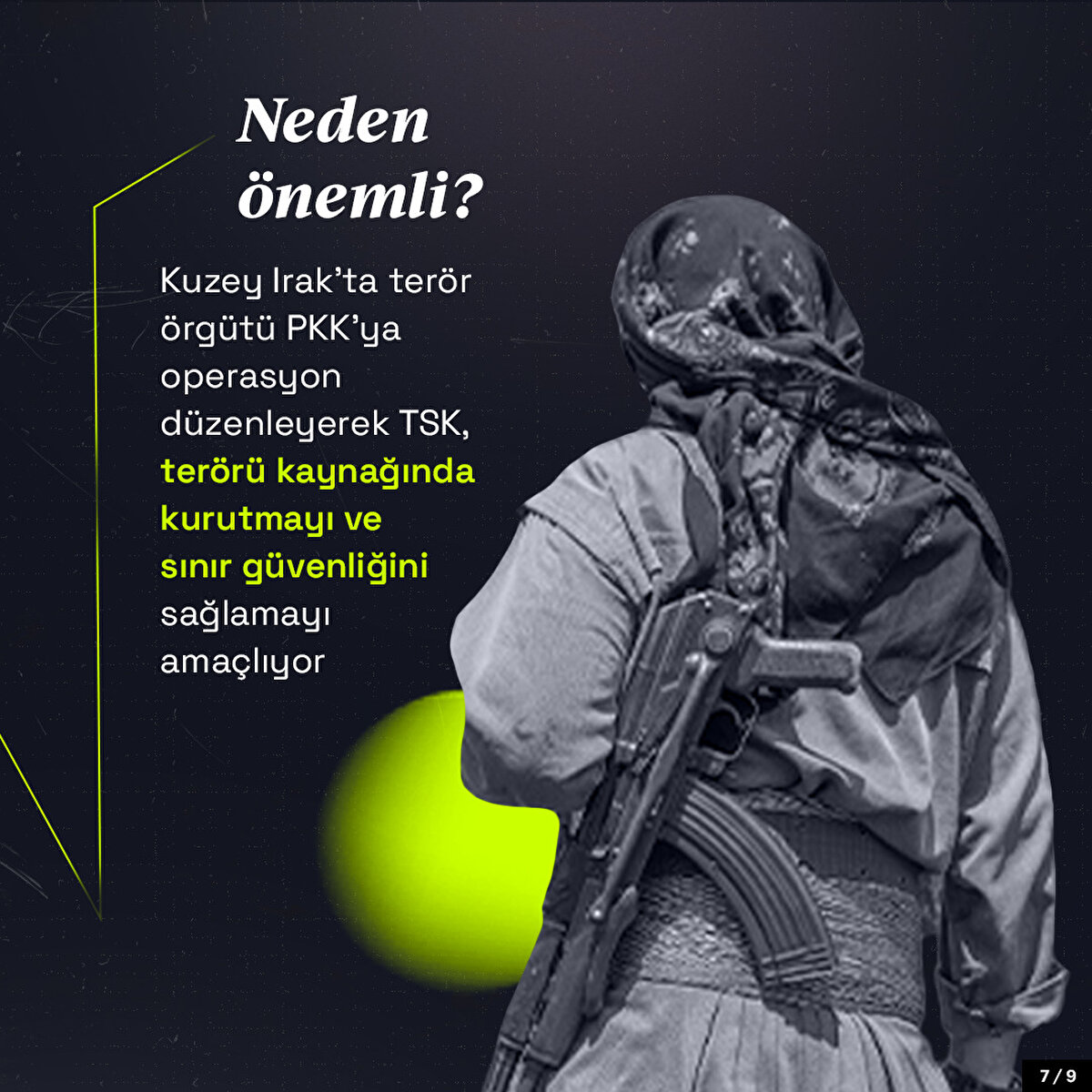 Neden önemli?

Kuzey Irak'ta terör örgütü PKK'ya operasyon düzenleyerek TSK, terörü kaynağında kurutmayı ve sınır güvenliğini sağlamayı amaçlıyor

7 / 9